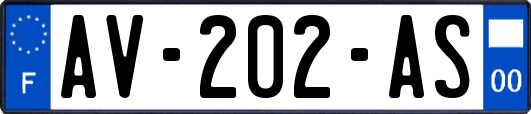 F
AV-202-AS
00